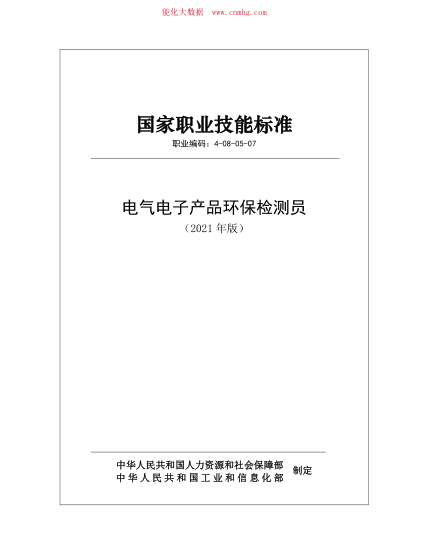 能化大数据 www.cnmhg.com

国家职业技能标准

职业编码：4-08-05-07

电气电子产品环保检测员

（2021 年版）

中华人民共和国人力资源和社会保障部
中华人民共和国工业和信息化部
制定